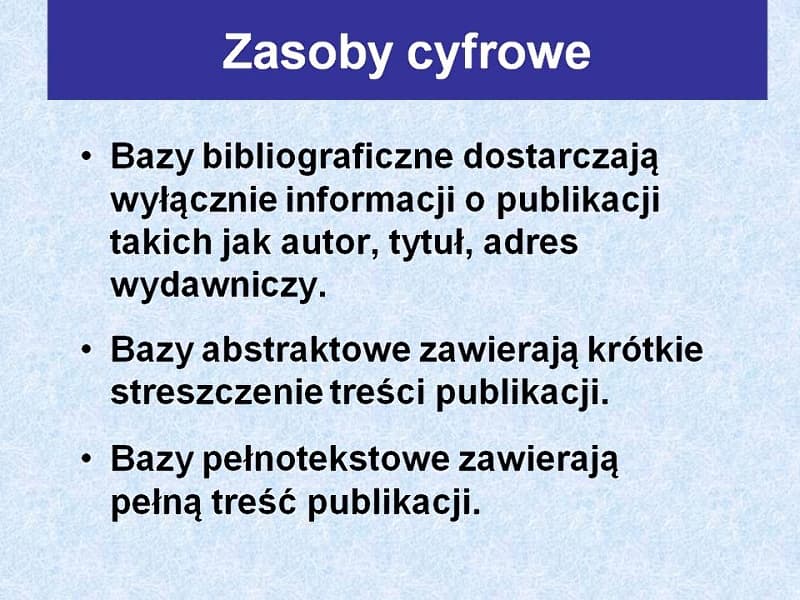 Zasoby cyfrowe

• Bazy bibliograficzne dostarczają wyłącznie informacji o publikacji takich jak autor, tytuł, adres wydawniczy.

• Bazy abstraktowe zawierają krótkie streszczenie treści publikacji.

• Bazy pełnotekstowe zawierają pełną treść publikacji.